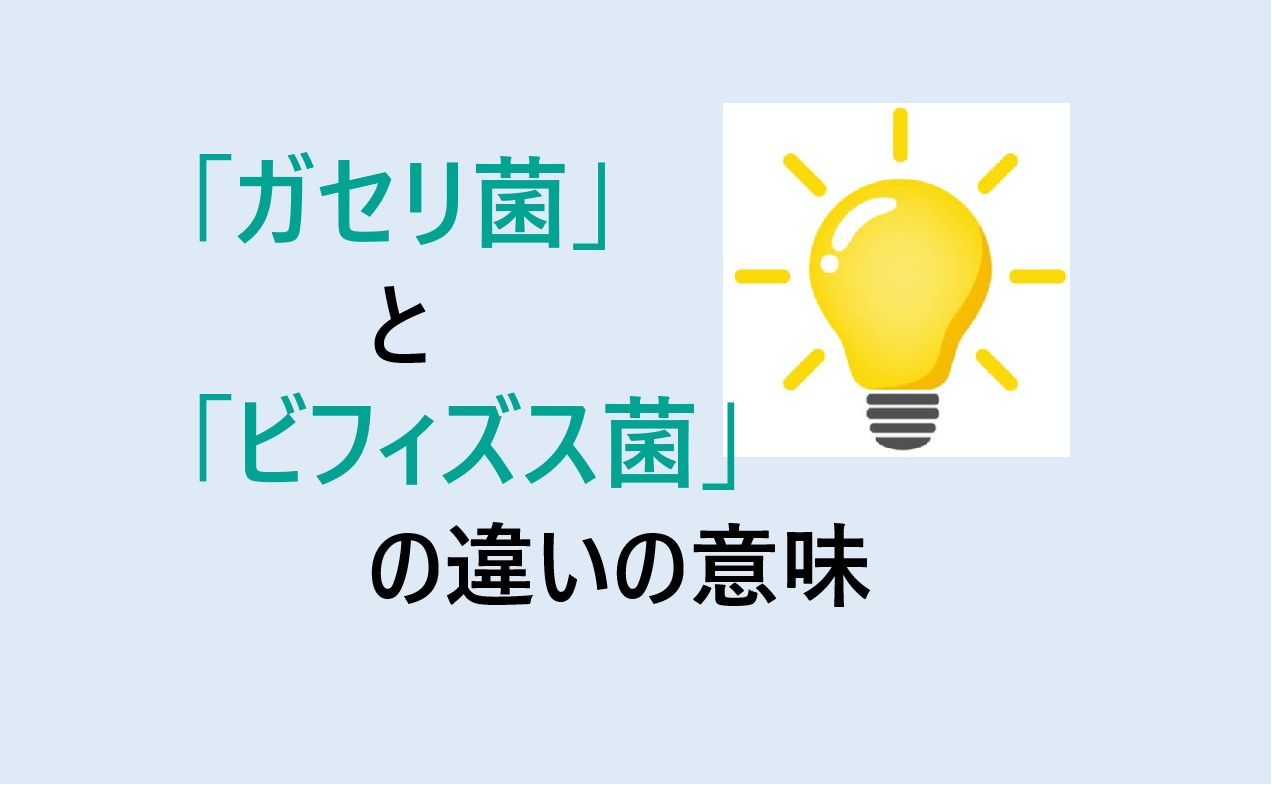 「ガセリ菌」
と
「ビフィズス菌」
の違いの意味